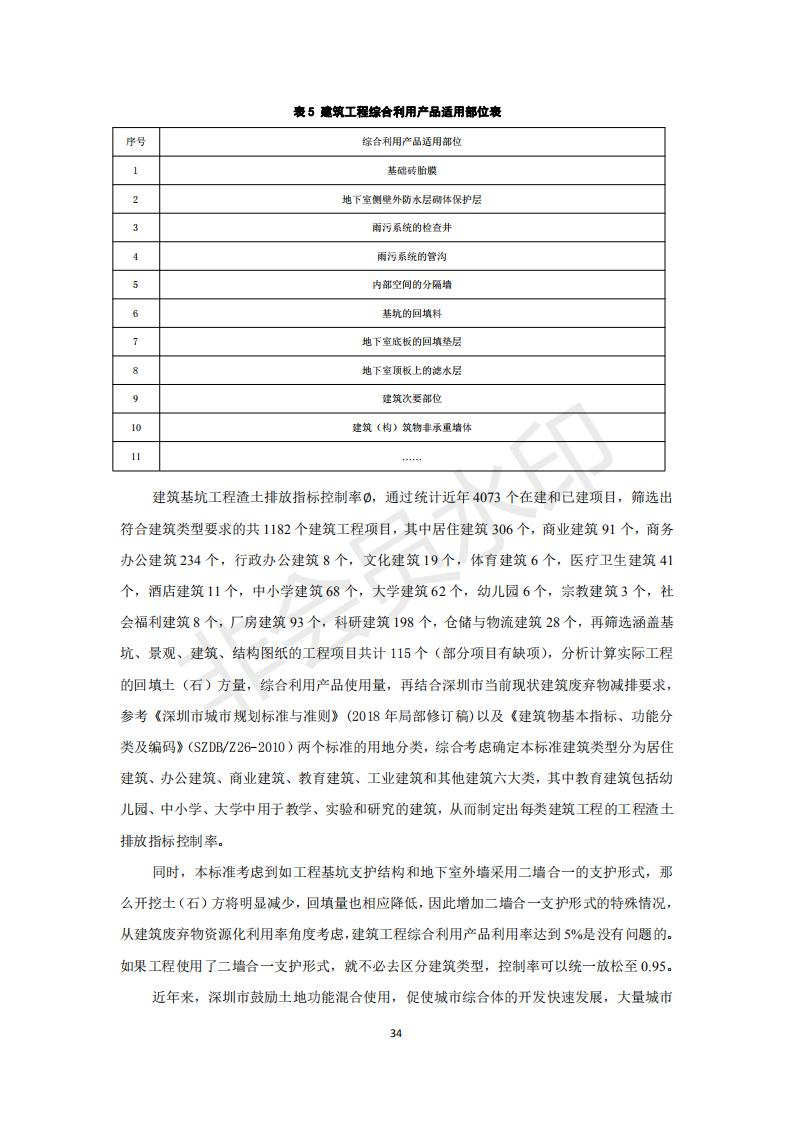 表 5 建筑工程综合利用产品适用部位表

| 序号 | 综合利用产品适用部位 |
|---|---|
| 1 | 基础砖胎膜 |
| 2 | 地下室侧壁外防水层砌体保护层 |
| 3 | 雨污系统的检查井 |
| 4 | 雨污系统的管沟 |
| 5 | 内部空间的分隔墙 |
| 6 | 基坑的回填料 |
| 7 | 地下室底板的回填垫层 |
| 8 | 地下室顶板上的滤水层 |
| 9 | 建筑次要部位 |
| 10 | 建筑（构）筑物非承重墙体 |
| 11 | …… |

建筑基坑工程渣土排放指标控制率∅，通过统计近年 4073 个在建和已建项目，筛选出符合建筑类型要求的共 1182 个建筑工程项目，其中居住建筑 306 个，商业建筑 91 个，商务办公建筑 234 个，行政办公建筑 8 个，文化建筑 19 个，体育建筑 6 个，医疗卫生建筑 41 个，酒店建筑 11 个，中小学建筑 68 个，大学建筑 62 个，幼儿园 6 个，宗教建筑 3 个，社会福利建筑 8 个，厂房建筑 93 个，科研建筑 198 个，仓储与物流建筑 28 个，再筛选涵盖基坑、景观、建筑、结构图纸的工程项目共计 115 个（部分项目有缺项），分析计算实际工程的回填土（石）方量，综合利用产品使用量，再结合深圳市当前现状建筑废弃物减排要求，参考《深圳市城市规划标准与准则》(2018 年局部修订稿)以及《建筑物基本指标、功能分类及编码》(SZDB/Z26-2010）两个标准的用地分类，综合考虑确定本标准建筑类型分为居住建筑、办公建筑、商业建筑、教育建筑、工业建筑和其他建筑六大类，其中教育建筑包括幼儿园、中小学、大学中用于教学、实验和研究的建筑，从而制定出每类建筑工程的工程渣土排放指标控制率。

同时，本标准考虑到如工程基坑支护结构和地下室外墙采用二墙合一的支护形式，那么开挖土（石）方将明显减少，回填量也相应降低，因此增加二墙合一支护形式的特殊情况，从建筑废弃物资源化利用率角度考虑，建筑工程综合利用产品利用率达到 5%是没有问题的。如果工程使用了二墙合一支护形式，就不必去区分建筑类型，控制率可以统一放松至 0.95。

近年来，深圳市鼓励土地功能混合使用，促使城市综合体的开发快速发展，大量城市

34